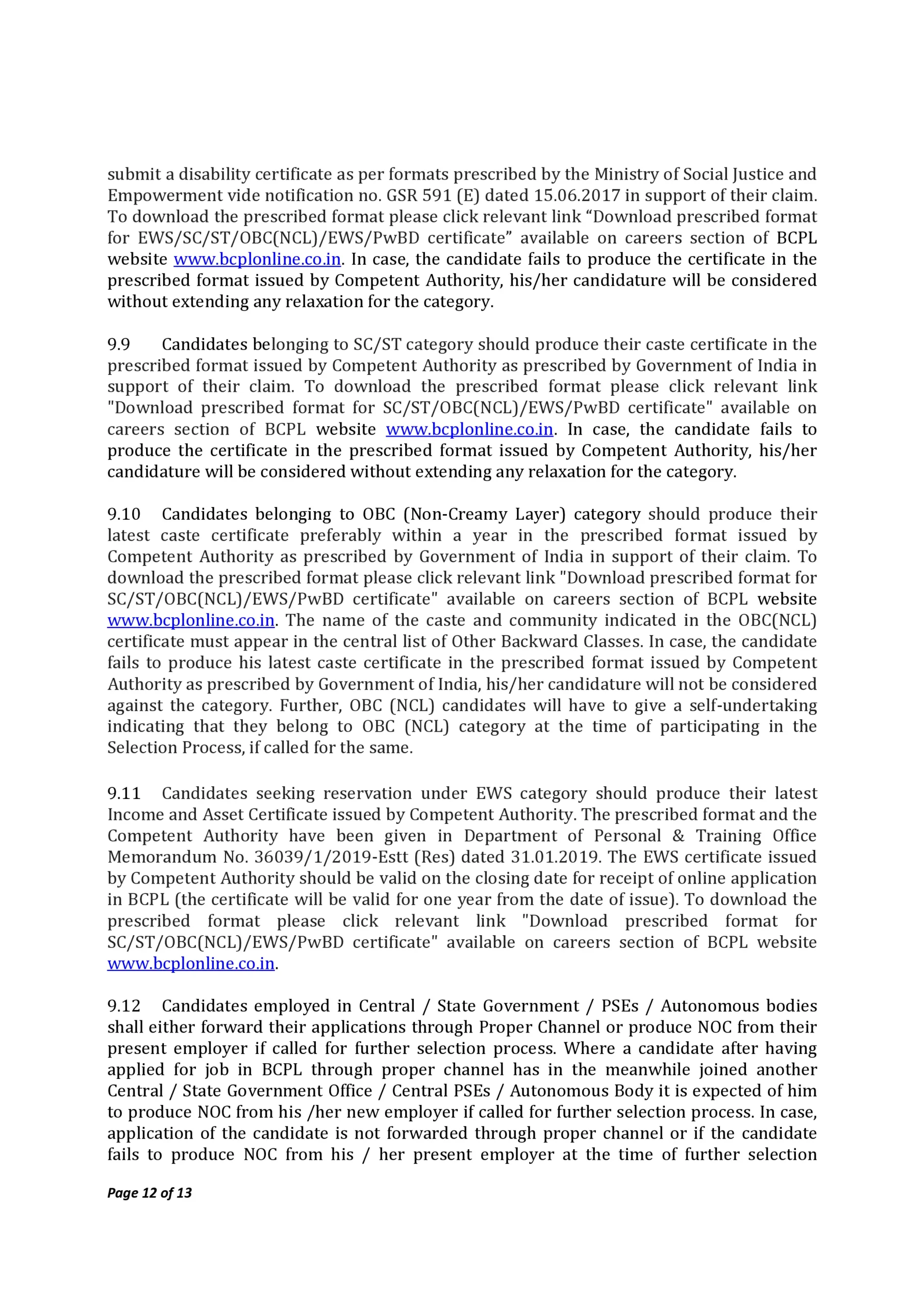 submit a disability certificate as per formats prescribed by the Ministry of Social Justice and Empowerment vide notification no. GSR 591 (E) dated 15.06.2017 in support of their claim. To download the prescribed format please click relevant link “Download prescribed format for EWS/SC/ST/OBC(NCL)/EWS/PwBD certificate” available on careers section of BCPL website www.bcplonline.co.in. In case, the candidate fails to produce the certificate in the prescribed format issued by Competent Authority, his/her candidature will be considered without extending any relaxation for the category.

9.9 Candidates belonging to SC/ST category should produce their caste certificate in the prescribed format issued by Competent Authority as prescribed by Government of India in support of their claim. To download the prescribed format please click relevant link "Download prescribed format for SC/ST/OBC(NCL)/EWS/PwBD certificate" available on careers section of BCPL website www.bcplonline.co.in. In case, the candidate fails to produce the certificate in the prescribed format issued by Competent Authority, his/her candidature will be considered without extending any relaxation for the category.

9.10 Candidates belonging to OBC (Non-Creamy Layer) category should produce their latest caste certificate preferably within a year in the prescribed format issued by Competent Authority as prescribed by Government of India in support of their claim. To download the prescribed format please click relevant link "Download prescribed format for SC/ST/OBC(NCL)/EWS/PwBD certificate" available on careers section of BCPL website www.bcplonline.co.in. The name of the caste and community indicated in the OBC(NCL) certificate must appear in the central list of Other Backward Classes. In case, the candidate fails to produce his latest caste certificate in the prescribed format issued by Competent Authority as prescribed by Government of India, his/her candidature will not be considered against the category. Further, OBC (NCL) candidates will have to give a self-undertaking indicating that they belong to OBC (NCL) category at the time of participating in the Selection Process, if called for the same.

9.11 Candidates seeking reservation under EWS category should produce their latest Income and Asset Certificate issued by Competent Authority. The prescribed format and the Competent Authority have been given in Department of Personal & Training Office Memorandum No. 36039/1/2019-Estt (Res) dated 31.01.2019. The EWS certificate issued by Competent Authority should be valid on the closing date for receipt of online application in BCPL (the certificate will be valid for one year from the date of issue). To download the prescribed format please click relevant link "Download prescribed format for SC/ST/OBC(NCL)/EWS/PwBD certificate" available on careers section of BCPL website www.bcplonline.co.in.

9.12 Candidates employed in Central / State Government / PSEs / Autonomous bodies shall either forward their applications through Proper Channel or produce NOC from their present employer if called for further selection process. Where a candidate after having applied for job in BCPL through proper channel has in the meanwhile joined another Central / State Government Office / Central PSEs / Autonomous Body it is expected of him to produce NOC from his /her new employer if called for further selection process. In case, application of the candidate is not forwarded through proper channel or if the candidate fails to produce NOC from his / her present employer at the time of further selection

Page 12 of 13